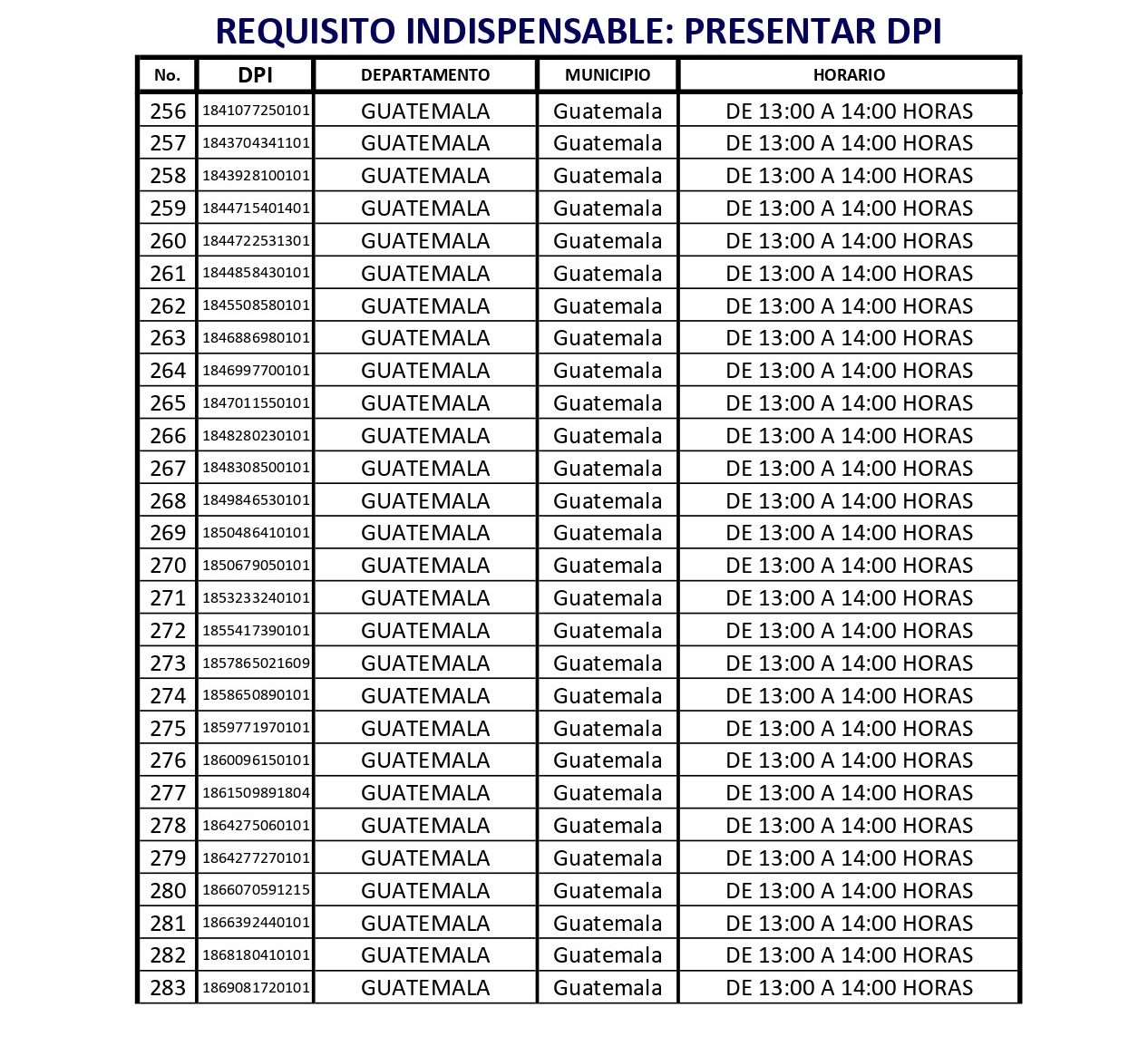 REQUISITO INDISPENSABLE: PRESENTAR DPI

| No. | DPI | DEPARTAMENTO | MUNICIPIO | HORARIO |
|---|---|---|---|---|
| 256 | 1841077250101 | GUATEMALA | Guatemala | DE 13:00 A 14:00 HORAS |
| 257 | 1843704341101 | GUATEMALA | Guatemala | DE 13:00 A 14:00 HORAS |
| 258 | 1843928100101 | GUATEMALA | Guatemala | DE 13:00 A 14:00 HORAS |
| 259 | 1844715401401 | GUATEMALA | Guatemala | DE 13:00 A 14:00 HORAS |
| 260 | 1844722531301 | GUATEMALA | Guatemala | DE 13:00 A 14:00 HORAS |
| 261 | 1844858430101 | GUATEMALA | Guatemala | DE 13:00 A 14:00 HORAS |
| 262 | 1845508580101 | GUATEMALA | Guatemala | DE 13:00 A 14:00 HORAS |
| 263 | 1846886980101 | GUATEMALA | Guatemala | DE 13:00 A 14:00 HORAS |
| 264 | 1846997700101 | GUATEMALA | Guatemala | DE 13:00 A 14:00 HORAS |
| 265 | 1847011550101 | GUATEMALA | Guatemala | DE 13:00 A 14:00 HORAS |
| 266 | 1848280230101 | GUATEMALA | Guatemala | DE 13:00 A 14:00 HORAS |
| 267 | 1848308500101 | GUATEMALA | Guatemala | DE 13:00 A 14:00 HORAS |
| 268 | 1849846530101 | GUATEMALA | Guatemala | DE 13:00 A 14:00 HORAS |
| 269 | 1850486410101 | GUATEMALA | Guatemala | DE 13:00 A 14:00 HORAS |
| 270 | 1850679050101 | GUATEMALA | Guatemala | DE 13:00 A 14:00 HORAS |
| 271 | 1853233240101 | GUATEMALA | Guatemala | DE 13:00 A 14:00 HORAS |
| 272 | 1855417390101 | GUATEMALA | Guatemala | DE 13:00 A 14:00 HORAS |
| 273 | 1857865021609 | GUATEMALA | Guatemala | DE 13:00 A 14:00 HORAS |
| 274 | 1858650890101 | GUATEMALA | Guatemala | DE 13:00 A 14:00 HORAS |
| 275 | 1859771970101 | GUATEMALA | Guatemala | DE 13:00 A 14:00 HORAS |
| 276 | 1860096150101 | GUATEMALA | Guatemala | DE 13:00 A 14:00 HORAS |
| 277 | 1861509891804 | GUATEMALA | Guatemala | DE 13:00 A 14:00 HORAS |
| 278 | 1864275060101 | GUATEMALA | Guatemala | DE 13:00 A 14:00 HORAS |
| 279 | 1864277270101 | GUATEMALA | Guatemala | DE 13:00 A 14:00 HORAS |
| 280 | 1866070591215 | GUATEMALA | Guatemala | DE 13:00 A 14:00 HORAS |
| 281 | 1866392440101 | GUATEMALA | Guatemala | DE 13:00 A 14:00 HORAS |
| 282 | 1868180410101 | GUATEMALA | Guatemala | DE 13:00 A 14:00 HORAS |
| 283 | 1869081720101 | GUATEMALA | Guatemala | DE 13:00 A 14:00 HORAS |